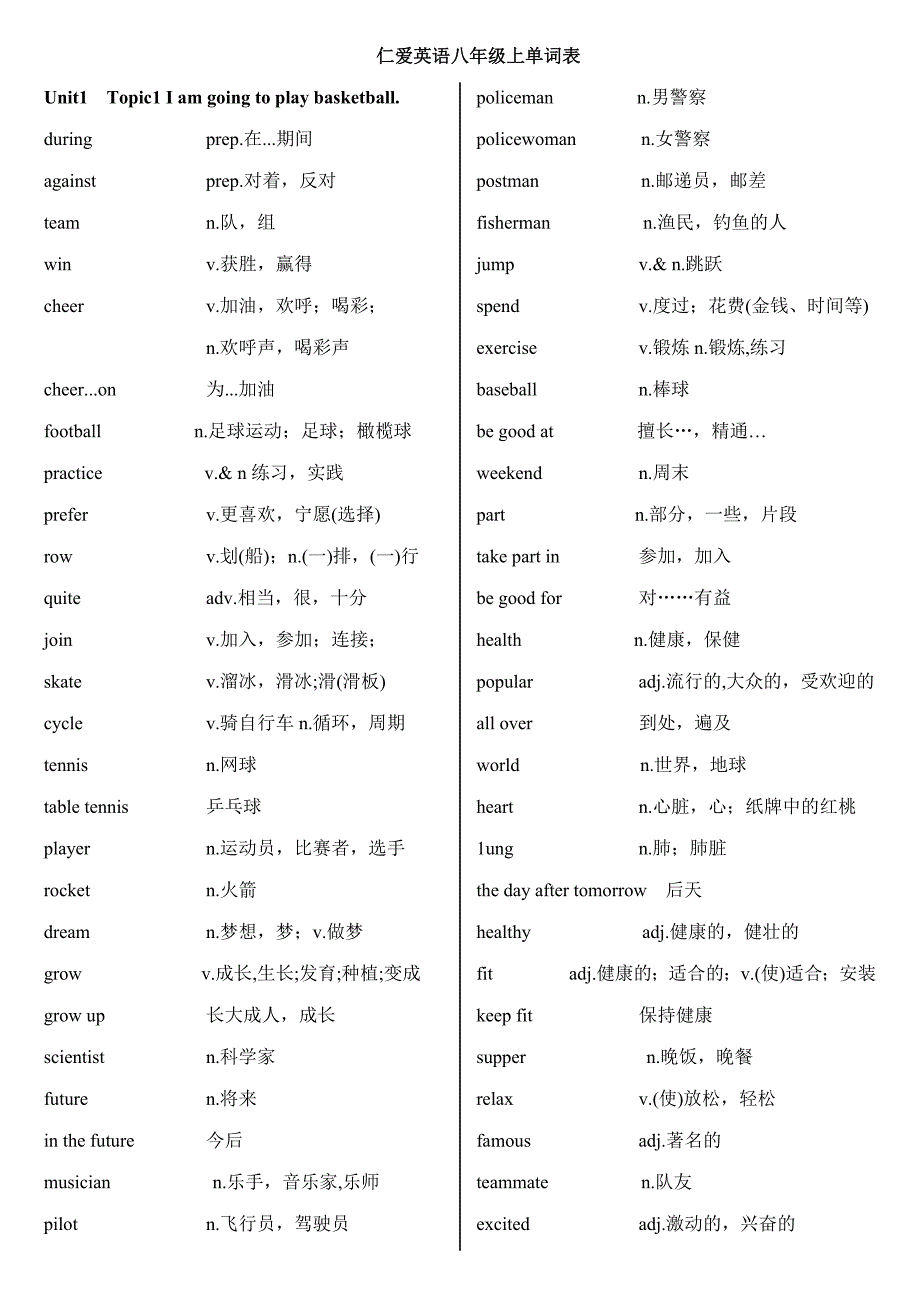 仁爱英语八年级上单词表

Unit1 Topic1 I am going to play basketball.

during prep.在...期间

against prep.对着，反对

team n.队，组

win v.获胜，赢得

cheer v.加油，欢呼；喝彩；

n.欢呼声，喝彩声

cheer...on 为...加油

football n.足球运动；足球；橄榄球

practice v.& n 练习，实践

prefer v.更喜欢，宁愿(选择)

row v.划(船)；n.(一)排，(一)行

quite adv.相当，很，十分

join v.加入，参加；连接；

skate v.溜冰，滑冰;滑(滑板)

cycle v.骑自行车 n.循环，周期

tennis n.网球

table tennis 乒乓球

player n.运动员，比赛者，选手

rocket n.火箭

dream n.梦想，梦；v.做梦

grow v.成长,生长;发育;种植;变成

grow up 长大成人，成长

scientist n.科学家

future n.将来

in the future 今后

musician n.乐手，音乐家,乐师

pilot n.飞行员，驾驶员

policeman n.男警察

policewoman n.女警察

postman n.邮递员，邮差

fisherman n.渔民，钓鱼的人

jump v.& n.跳跃

spend v.度过；花费(金钱、时间等)

exercise v.锻炼 n.锻炼,练习

baseball n.棒球

be good at 擅长…，精通…

weekend n.周末

part n.部分，一些，片段

take part in 参加，加入

be good for 对……有益

health n.健康，保健

popular adj.流行的,大众的，受欢迎的

all over 到处，遍及

world n.世界，地球

heart n.心脏，心；纸牌中的红桃

1ung n.肺；肺脏

the day after tomorrow 后天

healthy adj.健康的，健壮的

fit adj.健康的；适合的；v.(使)适合；安装

keep fit 保持健康

supper n.晚饭，晚餐

relax v.(使)放松，轻松

famous adj.著名的

teammate n.队友

excited adj.激动的，兴奋的